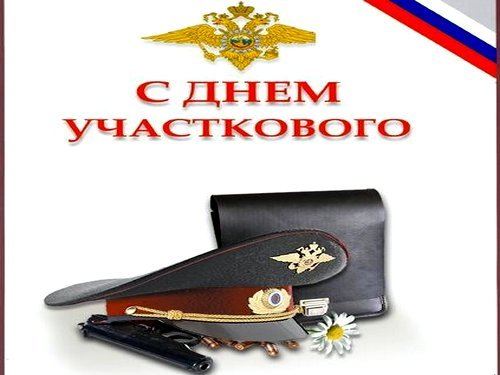 С ДНЕМ
УЧАСТКОВОГО